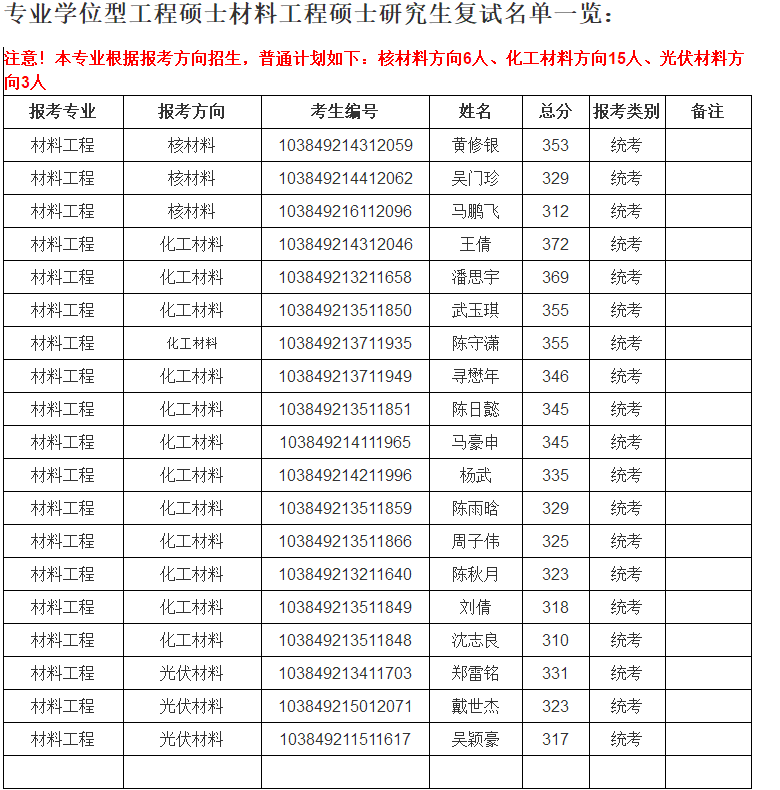 专业学位型工程硕士材料工程硕士研究生复试名单一览：

注意！本专业根据报考方向招生，普通计划如下：核材料方向6人、化工材料方向15人、光伏材料方向3人

| 报考专业 | 报考方向 | 考生编号 | 姓名 | 总分 | 报考类别 | 备注 |
|---|---|---|---|---|---|---|
| 材料工程 | 核材料 | 103849214312059 | 黄修银 | 353 | 统考 | |
| 材料工程 | 核材料 | 103849214412062 | 吴门珍 | 329 | 统考 | |
| 材料工程 | 核材料 | 103849216112096 | 马鹏飞 | 312 | 统考 | |
| 材料工程 | 化工材料 | 103849214312046 | 王倩 | 372 | 统考 | |
| 材料工程 | 化工材料 | 103849213211658 | 潘思宇 | 369 | 统考 | |
| 材料工程 | 化工材料 | 103849213511850 | 武玉琪 | 355 | 统考 | |
| 材料工程 | 化工材料 | 103849213711935 | 陈守潇 | 355 | 统考 | |
| 材料工程 | 化工材料 | 103849213711949 | 寻懋年 | 346 | 统考 | |
| 材料工程 | 化工材料 | 103849213511851 | 陈日懿 | 345 | 统考 | |
| 材料工程 | 化工材料 | 103849214111965 | 马豪申 | 345 | 统考 | |
| 材料工程 | 化工材料 | 103849214211996 | 杨武 | 335 | 统考 | |
| 材料工程 | 化工材料 | 103849213511859 | 陈雨晗 | 329 | 统考 | |
| 材料工程 | 化工材料 | 103849213511866 | 周子伟 | 325 | 统考 | |
| 材料工程 | 化工材料 | 103849213211640 | 陈秋月 | 323 | 统考 | |
| 材料工程 | 化工材料 | 103849213511849 | 刘倩 | 318 | 统考 | |
| 材料工程 | 化工材料 | 103849213511848 | 沈志良 | 310 | 统考 | |
| 材料工程 | 光伏材料 | 103849213411703 | 郑雷铭 | 331 | 统考 | |
| 材料工程 | 光伏材料 | 103849215012071 | 戴世杰 | 323 | 统考 | |
| 材料工程 | 光伏材料 | 103849211511617 | 吴颖豪 | 317 | 统考 | |
| | | | | | | |